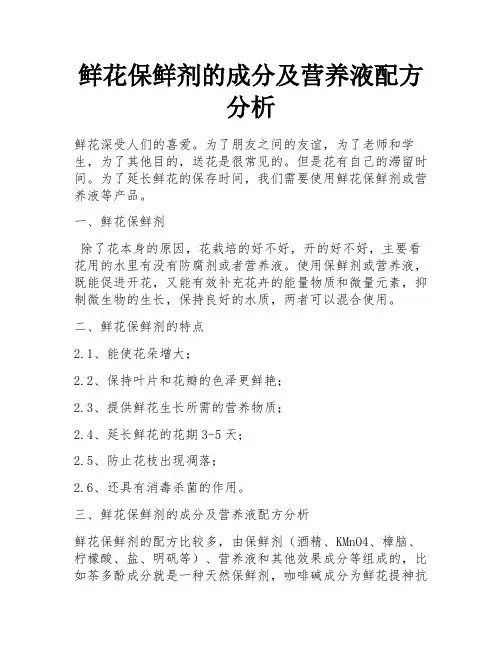 鲜花保鲜剂的成分及营养液配方分析

鲜花深受人们的喜爱。为了朋友之间的友谊，为了老师和学生，为了其他目的，送花是很常见的。但是花有自己的滞留时间。为了延长鲜花的保存时间，我们需要使用鲜花保鲜剂或营养液等产品。

一、鲜花保鲜剂

除了花本身的原因，花栽培的好不好，开的好不好，主要看花用的水里有没有防腐剂或者营养液。使用保鲜剂或营养液，既能促进开花，又能有效补充花卉的能量物质和微量元素，抑制微生物的生长，保持良好的水质，两者可以混合使用。

二、鲜花保鲜剂的特点

2.1、能使花朵增大；

2.2、保持叶片和花瓣的色泽更鲜艳；

2.3、提供鲜花生长所需的营养物质；

2.4、延长鲜花的花期3-5天；

2.5、防止花枝出现凋落；

2.6、还具有消毒杀菌的作用。

三、鲜花保鲜剂的成分及营养液配方分析

鲜花保鲜剂的配方比较多，由保鲜剂（酒精、KMnO4、樟脑、柠檬酸、盐、明矾等）、营养液和其他效果成分等组成的，比如茶多酚成分就是一种天然保鲜剂，咖啡碱成分为鲜花提神抗